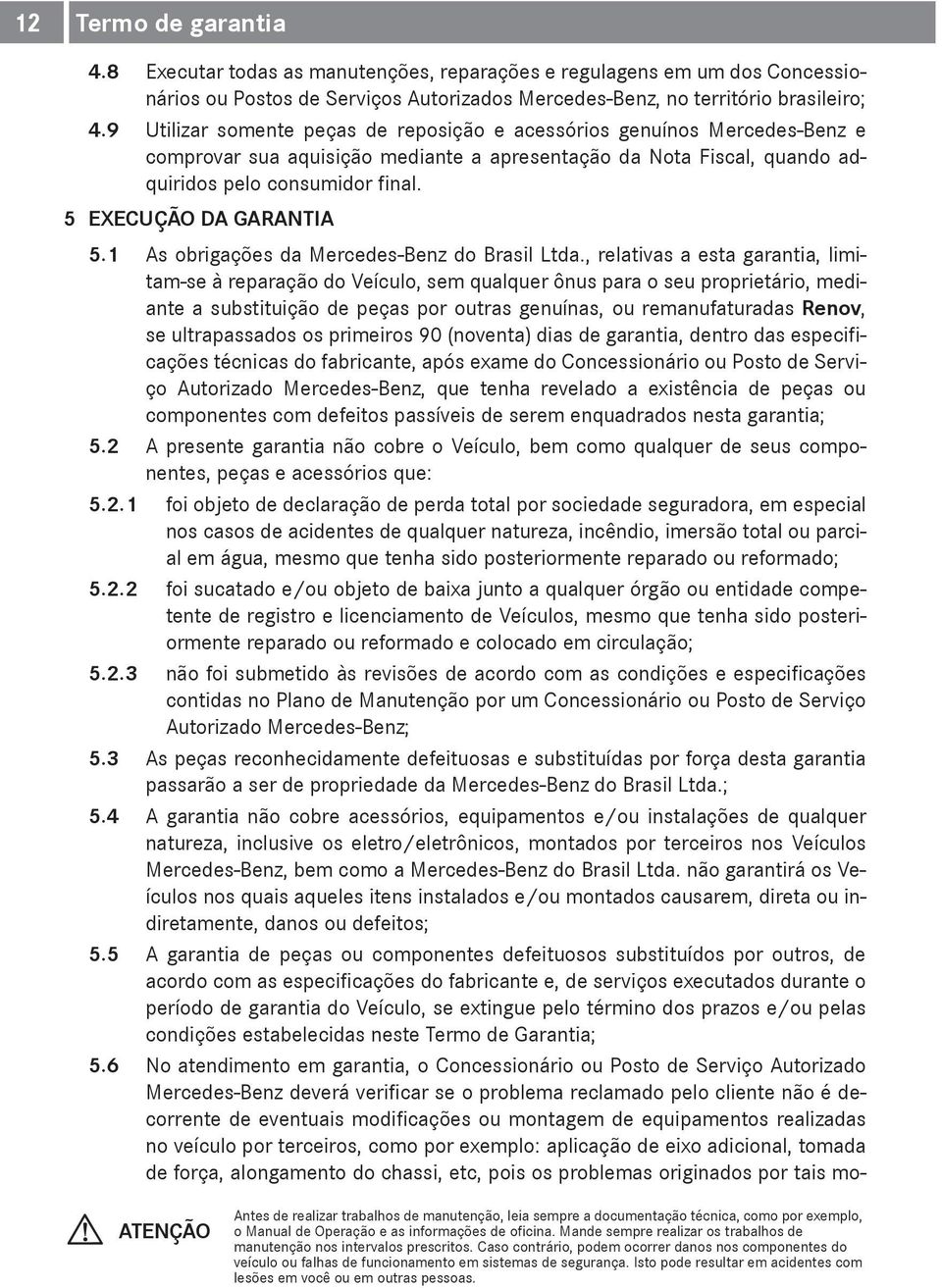 12 Termo de garantia

4.8 Executar todas as manutenções, reparações e regulagens em um dos Concessionários ou Postos de Serviços Autorizados Mercedes-Benz, no território brasileiro;

4.9 Utilizar somente peças de reposição e acessórios genuínos Mercedes-Benz e comprovar sua aquisição mediante a apresentação da Nota Fiscal, quando adquiridos pelo consumidor final.

5 EXECUÇÃO DA GARANTIA

5.1 As obrigações da Mercedes-Benz do Brasil Ltda., relativas a esta garantia, limitam-se à reparação do Veículo, sem qualquer ônus para o seu proprietário, mediante a substituição de peças por outras genuínas, ou remanufaturadas Renov, se ultrapassados os primeiros 90 (noventa) dias de garantia, dentro das especificações técnicas do fabricante, após exame do Concessionário ou Posto de Serviço Autorizado Mercedes-Benz, que tenha revelado a existência de peças ou componentes com defeitos passíveis de serem enquadrados nesta garantia;

5.2 A presente garantia não cobre o Veículo, bem como qualquer de seus componentes, peças e acessórios que:

5.2.1 foi objeto de declaração de perda total por sociedade seguradora, em especial nos casos de acidentes de qualquer natureza, incêndio, imersão total ou parcial em água, mesmo que tenha sido posteriormente reparado ou reformado;

5.2.2 foi sucatado e/ou objeto de baixa junto a qualquer órgão ou entidade competente de registro e licenciamento de Veículos, mesmo que tenha sido posteriormente reparado ou reformado e colocado em circulação;

5.2.3 não foi submetido às revisões de acordo com as condições e especificações contidas no Plano de Manutenção por um Concessionário ou Posto de Serviço Autorizado Mercedes-Benz;

5.3 As peças reconhecidamente defeituosas e substituídas por força desta garantia passarão a ser de propriedade da Mercedes-Benz do Brasil Ltda.;

5.4 A garantia não cobre acessórios, equipamentos e/ou instalações de qualquer natureza, inclusive os eletro/eletrônicos, montados por terceiros nos Veículos Mercedes-Benz, bem como a Mercedes-Benz do Brasil Ltda. não garantirá os Veículos nos quais aqueles itens instalados e/ou montados causarem, direta ou indiretamente, danos ou defeitos;

5.5 A garantia de peças ou componentes defeituosos substituídos por outros, de acordo com as especificações do fabricante e, de serviços executados durante o período de garantia do Veículo, se extingue pelo término dos prazos e/ou pelas condições estabelecidas neste Termo de Garantia;

5.6 No atendimento em garantia, o Concessionário ou Posto de Serviço Autorizado Mercedes-Benz deverá verificar se o problema reclamado pelo cliente não é decorrente de eventuais modificações ou montagem de equipamentos realizadas no veículo por terceiros, como por exemplo: aplicação de eixo adicional, tomada de força, alongamento do chassi, etc, pois os problemas originados por tais mo-

ATENÇÃO Antes de realizar trabalhos de manutenção, leia sempre a documentação técnica, como por exemplo, o Manual de Operação e as informações de oficina. Mande sempre realizar os trabalhos de manutenção nos intervalos prescritos. Caso contrário, podem ocorrer danos nos componentes do veículo ou falhas de funcionamento em sistemas de segurança. Isto pode resultar em acidentes com lesões em você ou em outras pessoas.